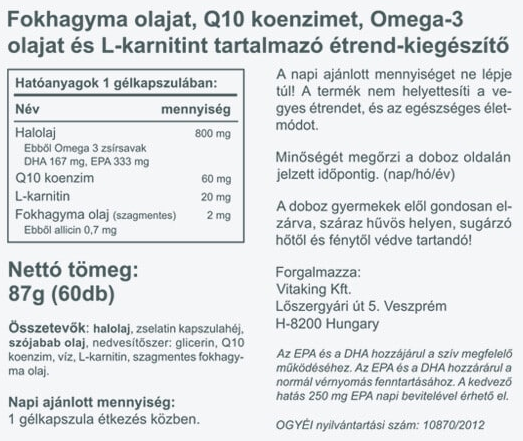 Fokhagyma olajat, Q10 koenzimet, Omega-3 olajat és L-karnitint tartalmazó étrend-kiegészítő

Hatóanyagok 1 gélkapszulában:

| Név | mennyiség |
|---|---|
| Halolaj | 800 mg |
| Ebből Omega 3 zsírsavak DHA 167 mg, EPA 333 mg | |
| Q10 koenzim | 60 mg |
| L-karnitin | 20 mg |
| Fokhagyma olaj (szagmentes) | 2 mg |
| Ebből allicin 0,7 mg | |

Nettó tömeg:
87g (60db)

Összetevők: halolaj, zselatin kapszulahéj, szójabab olaj, nedvesítőszer: glicerin, Q10 koenzim, víz, L-karnitin, szagmentes fokhagyma olaj.

Napi ajánlott mennyiség:
1 gélkapszula étkezés közben.

A napi ajánlott mennyiséget ne lépje túl! A termék nem helyettesíti a vegyes étrendet, és az egészséges életmódot.

Minőségét megőrzi a doboz oldalán jelzett időpontig. (nap/hó/év)

A doboz gyermekek elől gondosan elzárva, száraz hűvös helyen, sugárzó hőtől és fénytől védve tartandó!

Forgalmazza:
Vitaking Kft.
Lőszergyári út 5. Veszprém
H-8200 Hungary

Az EPA és a DHA hozzájárul a szív megfelelő működéséhez. Az EPA és a DHA hozzárárul a normál vérnyomás fenntartásához. A kedvező hatás 250 mg EPA napi bevitelével érhető el.

OGYÉI nyilvántartási szám: 10870/2012